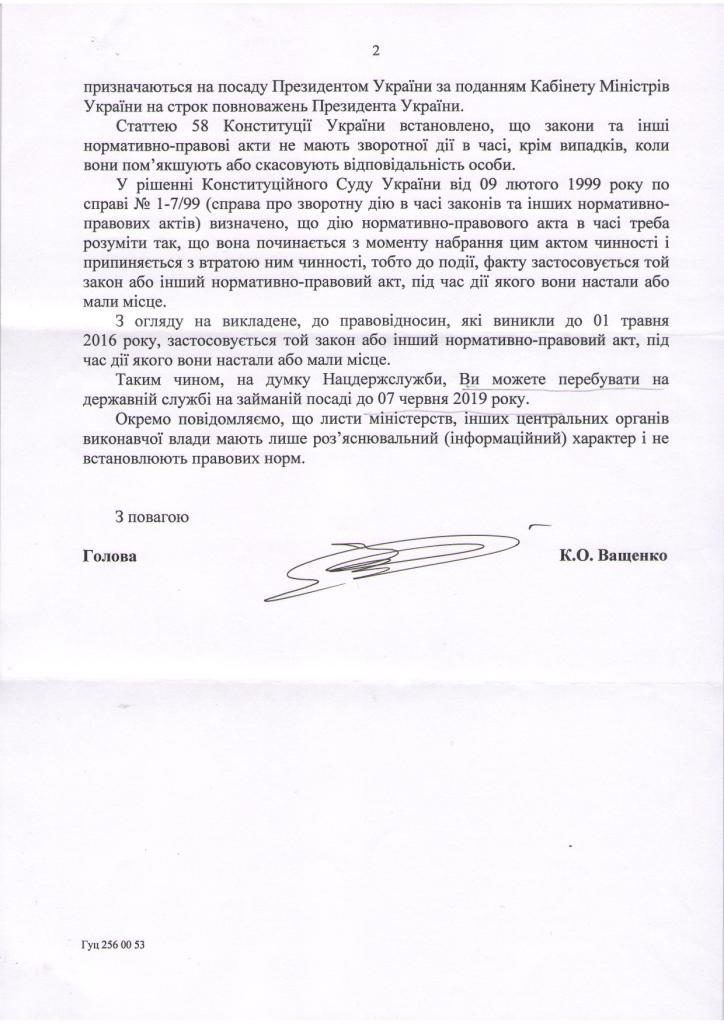 2

призначаються на посаду Президентом України за поданням Кабінету Міністрів України на строк повноважень Президента України.

Статтею 58 Конституції України встановлено, що закони та інші нормативно-правові акти не мають зворотної дії в часі, крім випадків, коли вони пом'якшують або скасовують відповідальність особи.

У рішенні Конституційного Суду України від 09 лютого 1999 року по справі № 1-7/99 (справа про зворотну дію в часі законів та інших нормативно-правових актів) визначено, що дію нормативно-правового акта в часі треба розуміти так, що вона починається з моменту набрання цим актом чинності і припиняється з втратою ним чинності, тобто до події, факту застосовується той закон або інший нормативно-правовий акт, під час дії якого вони настали або мали місце.

З огляду на викладене, до правовідносин, які виникли до 01 травня 2016 року, застосовується той закон або інший нормативно-правовий акт, під час дії якого вони настали або мали місце.

Таким чином, на думку Нацдержслужби, Ви можете перебувати на державній службі на займаній посаді до 07 червня 2019 року.

Окремо повідомляємо, що листи міністерств, інших центральних органів виконавчої влади мають лише роз'яснювальний (інформаційний) характер і не встановлюють правових норм.

З повагою

Голова

К.О. Ващенко

Гуц 256 00 53